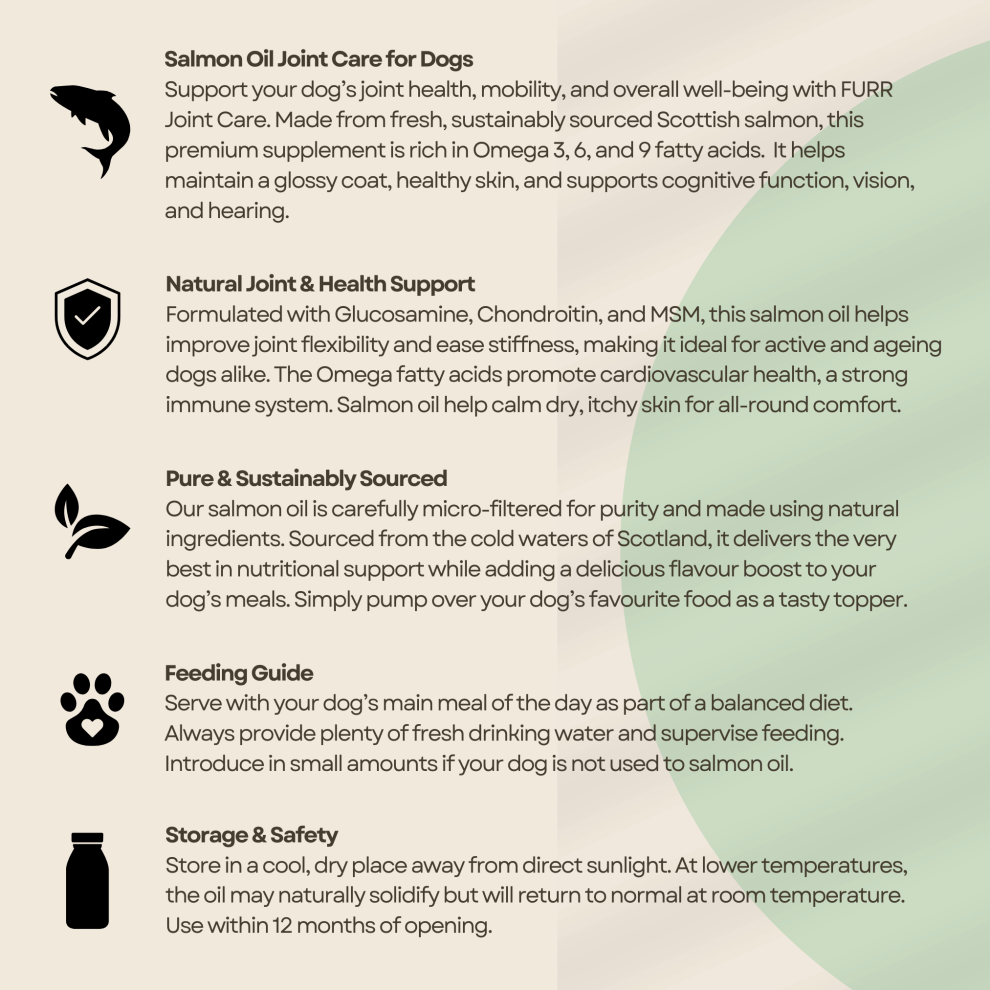 Salmon Oil Joint Care for Dogs
Support your dog's joint health, mobility, and overall well-being with FURR Joint Care. Made from fresh, sustainably sourced Scottish salmon, this premium supplement is rich in Omega 3, 6, and 9 fatty acids. It helps maintain a glossy coat, healthy skin, and supports cognitive function, vision, and hearing.

Natural Joint & Health Support
Formulated with Glucosamine, Chondroitin, and MSM, this salmon oil helps improve joint flexibility and ease stiffness, making it ideal for active and ageing dogs alike. The Omega fatty acids promote cardiovascular health, a strong immune system. Salmon oil help calm dry, itchy skin for all-round comfort.

Pure & Sustainably Sourced
Our salmon oil is carefully micro-filtered for purity and made using natural ingredients. Sourced from the cold waters of Scotland, it delivers the very best in nutritional support while adding a delicious flavour boost to your dog's meals. Simply pump over your dog's favourite food as a tasty topper.

Feeding Guide
Serve with your dog's main meal of the day as part of a balanced diet. Always provide plenty of fresh drinking water and supervise feeding. Introduce in small amounts if your dog is not used to salmon oil.

Storage & Safety
Store in a cool, dry place away from direct sunlight. At lower temperatures, the oil may naturally solidify but will return to normal at room temperature. Use within 12 months of opening.